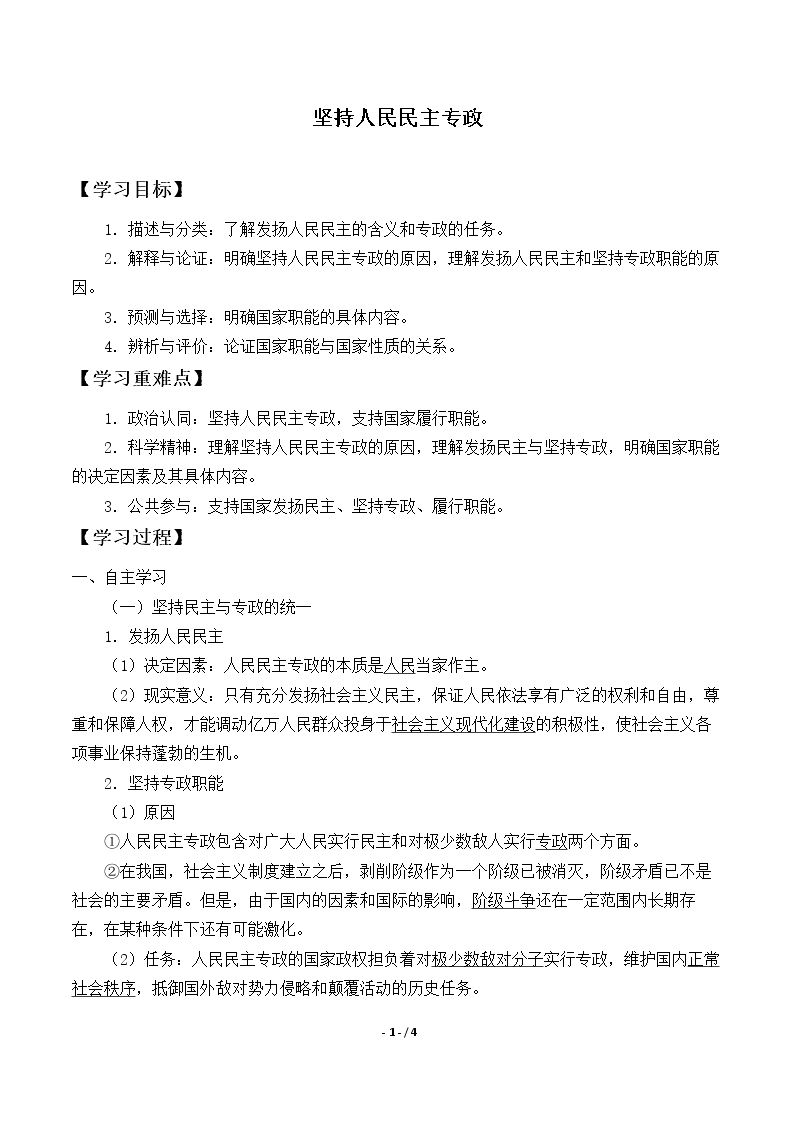 坚持人民民主专政

【学习目标】

1.描述与分类：了解发扬人民民主的含义和专政的任务。

2.解释与论证：明确坚持人民民主专政的原因，理解发扬人民民主和坚持专政职能的原因。

3.预测与选择：明确国家职能的具体内容。

4.辨析与评价：论证国家职能与国家性质的关系。

【学习重难点】

1.政治认同：坚持人民民主专政，支持国家履行职能。

2.科学精神：理解坚持人民民主专政的原因，理解发扬民主与坚持专政，明确国家职能的决定因素及其具体内容。

3.公共参与：支持国家发扬民主、坚持专政、履行职能。

【学习过程】

一、自主学习

（一）坚持民主与专政的统一

1.发扬人民民主

（1）决定因素：人民民主专政的本质是人民当家作主。

（2）现实意义：只有充分发扬社会主义民主，保证人民依法享有广泛的权利和自由，尊重和保障人权，才能调动亿万人民群众投身于社会主义现代化建设的积极性，使社会主义各项事业保持蓬勃的生机。

2.坚持专政职能

（1）原因

①人民民主专政包含对广大人民实行民主和对极少数敌人实行专政两个方面。

②在我国，社会主义制度建立之后，剥削阶级作为一个阶级已被消灭，阶级矛盾已不是社会的主要矛盾。但是，由于国内的因素和国际的影响，阶级斗争还在一定范围内长期存在，在某种条件下还有可能激化。

（2）任务：人民民主专政的国家政权担负着对极少数敌对分子实行专政，维护国内正常社会秩序，抵御国外敌对势力侵略和颠覆活动的历史任务。

- 1 - / 4